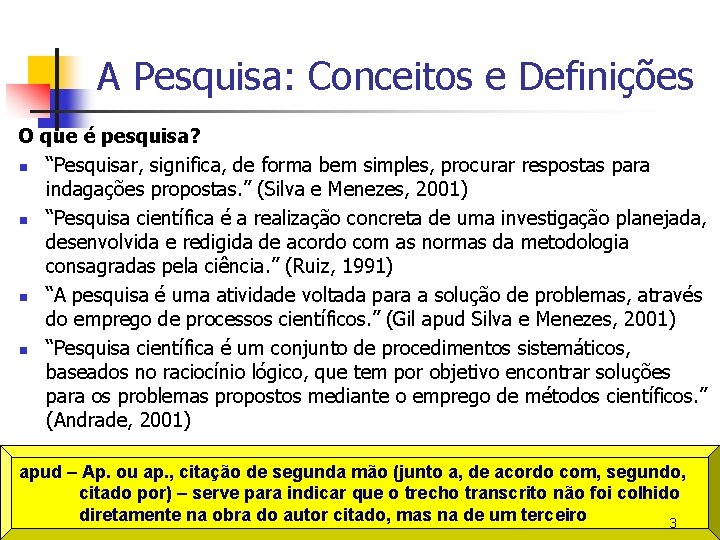 A Pesquisa: Conceitos e Definições

O que é pesquisa?

“Pesquisar, significa, de forma bem simples, procurar respostas para indagações propostas.” (Silva e Menezes, 2001)

“Pesquisa científica é a realização concreta de uma investigação planejada, desenvolvida e redigida de acordo com as normas da metodologia consagradas pela ciência.” (Ruiz, 1991)

“A pesquisa é uma atividade voltada para a solução de problemas, através do emprego de processos científicos.” (Gil apud Silva e Menezes, 2001)

“Pesquisa científica é um conjunto de procedimentos sistemáticos, baseados no raciocínio lógico, que tem por objetivo encontrar soluções para os problemas propostos mediante o emprego de métodos científicos.” (Andrade, 2001)

apud – Ap. ou ap., citação de segunda mão (junto a, de acordo com, segundo, citado por) – serve para indicar que o trecho transcrito não foi colhido diretamente na obra do autor citado, mas na de um terceiro

3